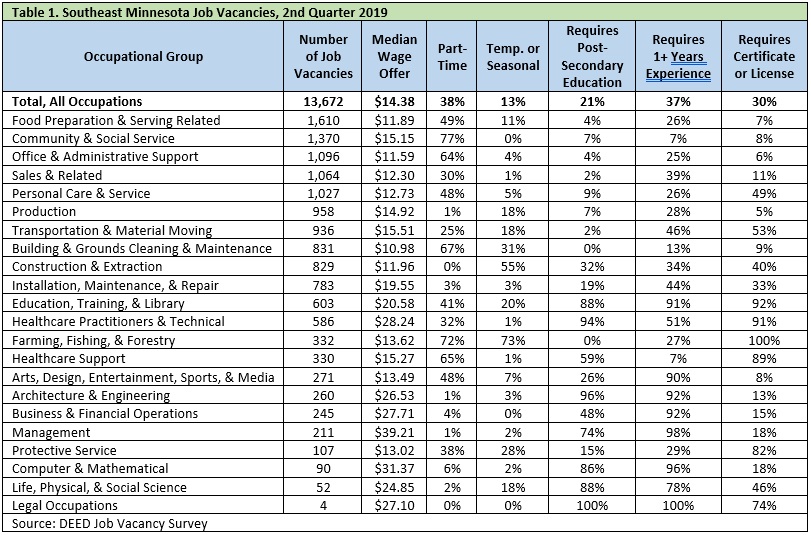 Table 1. Southeast Minnesota Job Vacancies, 2nd Quarter 2019

| Occupational Group | Number of Job Vacancies | Median Wage Offer | Part-Time | Temp. or Seasonal | Requires Post-Secondary Education | Requires 1+ Years Experience | Requires Certificate or License |
|---|---|---|---|---|---|---|---|
| Total, All Occupations | 13,672 | $14.38 | 38% | 13% | 21% | 37% | 30% |
| Food Preparation & Serving Related | 1,610 | $11.89 | 49% | 11% | 4% | 26% | 7% |
| Community & Social Service | 1,370 | $15.15 | 77% | 0% | 7% | 7% | 8% |
| Office & Administrative Support | 1,096 | $11.59 | 64% | 4% | 4% | 25% | 6% |
| Sales & Related | 1,064 | $12.30 | 30% | 1% | 2% | 39% | 11% |
| Personal Care & Service | 1,027 | $12.73 | 48% | 5% | 9% | 26% | 49% |
| Production | 958 | $14.92 | 1% | 18% | 7% | 28% | 5% |
| Transportation & Material Moving | 936 | $15.51 | 25% | 18% | 2% | 46% | 53% |
| Building & Grounds Cleaning & Maintenance | 831 | $10.98 | 67% | 31% | 0% | 13% | 9% |
| Construction & Extraction | 829 | $11.96 | 0% | 55% | 32% | 34% | 40% |
| Installation, Maintenance, & Repair | 783 | $19.55 | 3% | 3% | 19% | 44% | 33% |
| Education, Training, & Library | 603 | $20.58 | 41% | 20% | 88% | 91% | 92% |
| Healthcare Practitioners & Technical | 586 | $28.24 | 32% | 1% | 94% | 51% | 91% |
| Farming, Fishing, & Forestry | 332 | $13.62 | 72% | 73% | 0% | 27% | 100% |
| Healthcare Support | 330 | $15.27 | 65% | 1% | 59% | 7% | 89% |
| Arts, Design, Entertainment, Sports, & Media | 271 | $13.49 | 48% | 7% | 26% | 90% | 8% |
| Architecture & Engineering | 260 | $26.53 | 1% | 3% | 96% | 92% | 13% |
| Business & Financial Operations | 245 | $27.71 | 4% | 0% | 48% | 92% | 15% |
| Management | 211 | $39.21 | 1% | 2% | 74% | 98% | 18% |
| Protective Service | 107 | $13.02 | 38% | 28% | 15% | 29% | 82% |
| Computer & Mathematical | 90 | $31.37 | 6% | 2% | 86% | 96% | 18% |
| Life, Physical, & Social Science | 52 | $24.85 | 2% | 18% | 88% | 78% | 46% |
| Legal Occupations | 4 | $27.10 | 0% | 0% | 100% | 100% | 74% |

Source: DEED Job Vacancy Survey